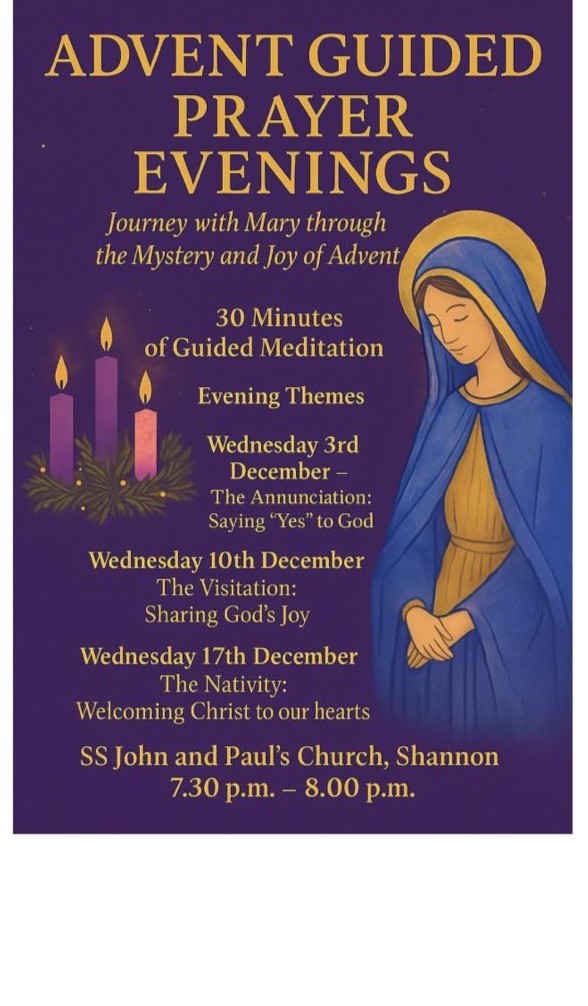 ADVENT GUIDED PRAYER EVENINGS

Journey with Mary through the Mystery and Joy of Advent

30 Minutes of Guided Meditation

Evening Themes

Wednesday 3rd December –
The Annunciation:
Saying "Yes" to God

Wednesday 10th December
The Visitation:
Sharing God's Joy

Wednesday 17th December
The Nativity:
Welcoming Christ to our hearts

SS John and Paul's Church, Shannon
7.30 p.m. – 8.00 p.m.